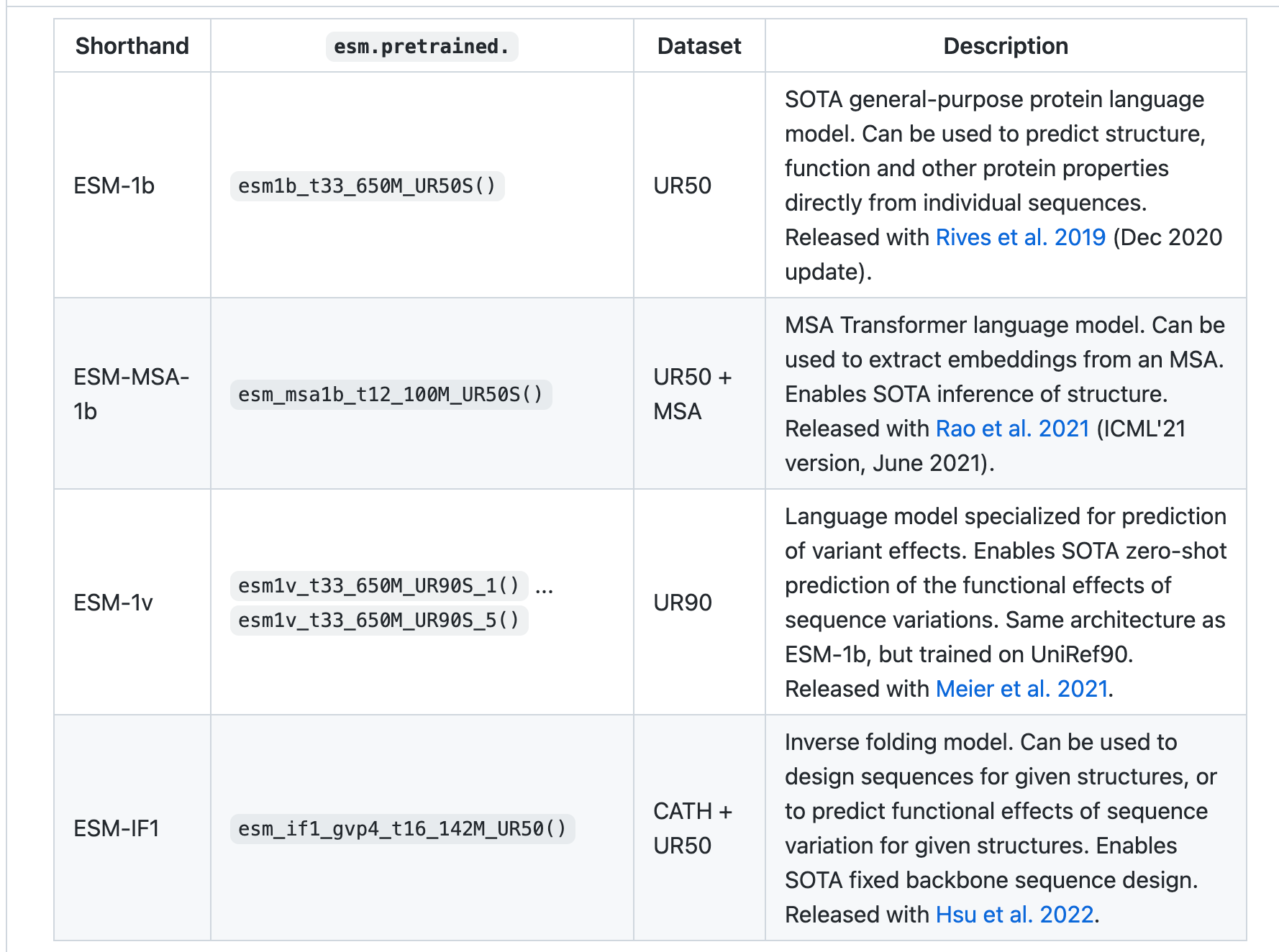 | Shorthand | esm.pretrained. | Dataset | Description |
|---|---|---|---|
| ESM-1b | esm1b_t33_650M_UR50S() | UR50 | SOTA general-purpose protein language model. Can be used to predict structure, function and other protein properties directly from individual sequences. Released with Rives et al. 2019 (Dec 2020 update). |
| ESM-MSA-1b | esm_msa1b_t12_100M_UR50S() | UR50 + MSA | MSA Transformer language model. Can be used to extract embeddings from an MSA. Enables SOTA inference of structure. Released with Rao et al. 2021 (ICML'21 version, June 2021). |
| ESM-1v | esm1v_t33_650M_UR90S_1() ... esm1v_t33_650M_UR90S_5() | UR90 | Language model specialized for prediction of variant effects. Enables SOTA zero-shot prediction of the functional effects of sequence variations. Same architecture as ESM-1b, but trained on UniRef90. Released with Meier et al. 2021. |
| ESM-IF1 | esm_if1_gvp4_t16_142M_UR50() | CATH + UR50 | Inverse folding model. Can be used to design sequences for given structures, or to predict functional effects of sequence variation for given structures. Enables SOTA fixed backbone sequence design. Released with Hsu et al. 2022. |